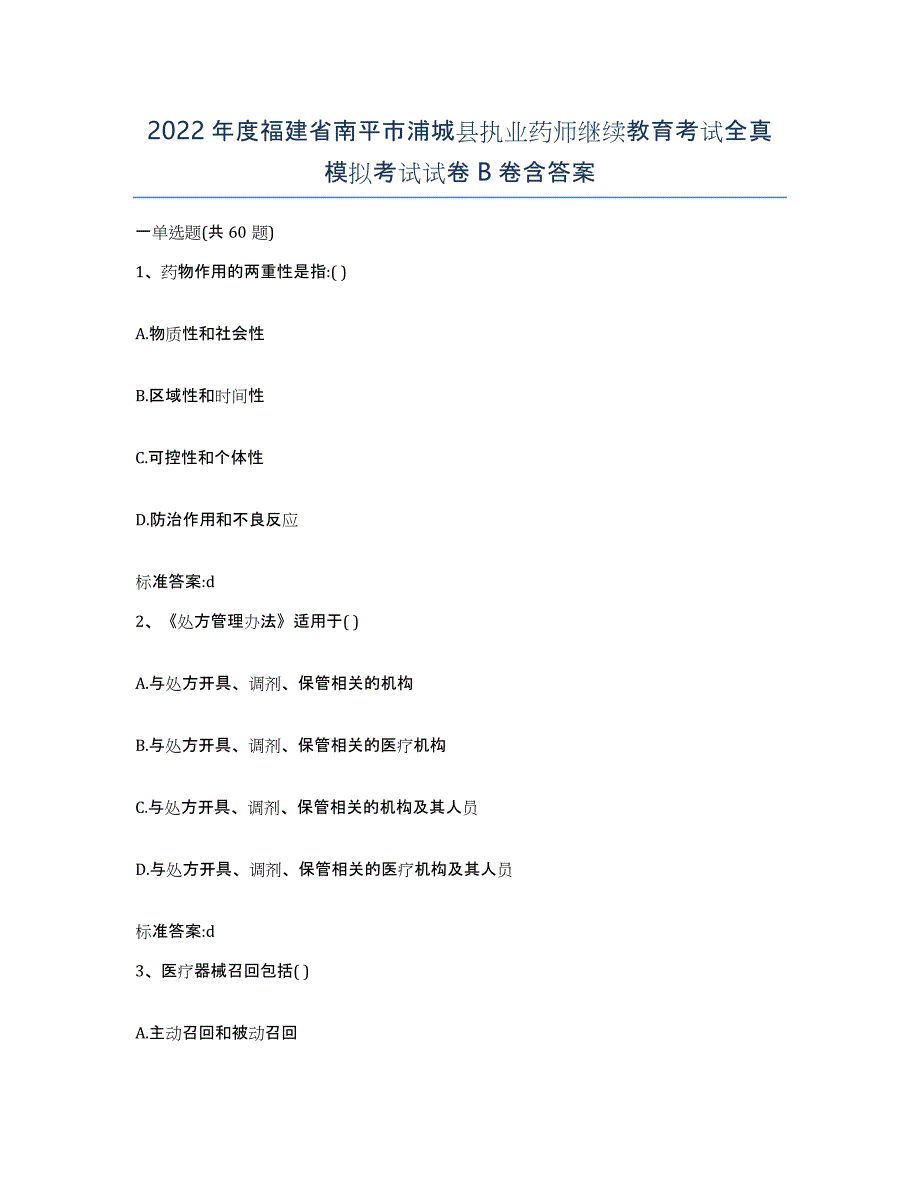 2022年度福建省南平市浦城县执业药师继续教育考试全真模拟考试试卷B卷含答案

一单选题(共60题)

1、药物作用的两重性是指:( )

A.物质性和社会性

B.区域性和时间性

C.可控性和个体性

D.防治作用和不良反应

标准答案:d

2、《处方管理办法》适用于( )

A.与处方开具、调剂、保管相关的机构

B.与处方开具、调剂、保管相关的医疗机构

C.与处方开具、调剂、保管相关的机构及其人员

D.与处方开具、调剂、保管相关的医疗机构及其人员

标准答案:d

3、医疗器械召回包括( )

A.主动召回和被动召回